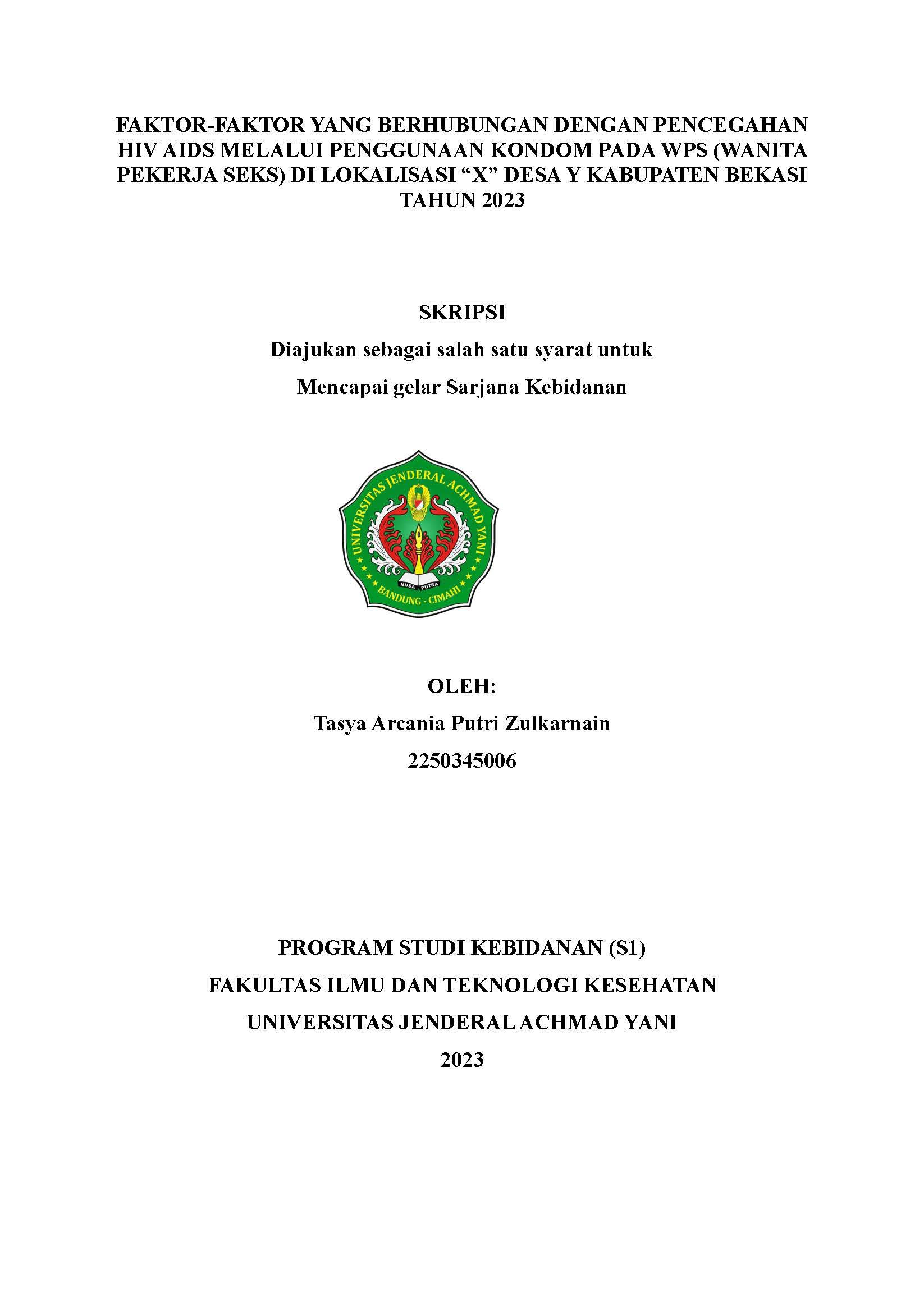 FAKTOR-FAKTOR YANG BERHUBUNGAN DENGAN PENCEGAHAN HIV AIDS MELALUI PENGGUNAAN KONDOM PADA WPS (WANITA PEKERJA SEKS) DI LOKALISASI “X” DESA Y KABUPATEN BEKASI TAHUN 2023

SKRIPSI

Diajukan sebagai salah satu syarat untuk

Mencapai gelar Sarjana Kebidanan

UNIVERSITAS JENDERAL ACHMAD YANI

NUSA PUTRA

BANDUNG - CIMAHI

OLEH:

Tasya Arcania Putri Zulkarnain

2250345006

PROGRAM STUDI KEBIDANAN (S1)

FAKULTAS ILMU DAN TEKNOLOGI KESEHATAN

UNIVERSITAS JENDERAL ACHMAD YANI

2023